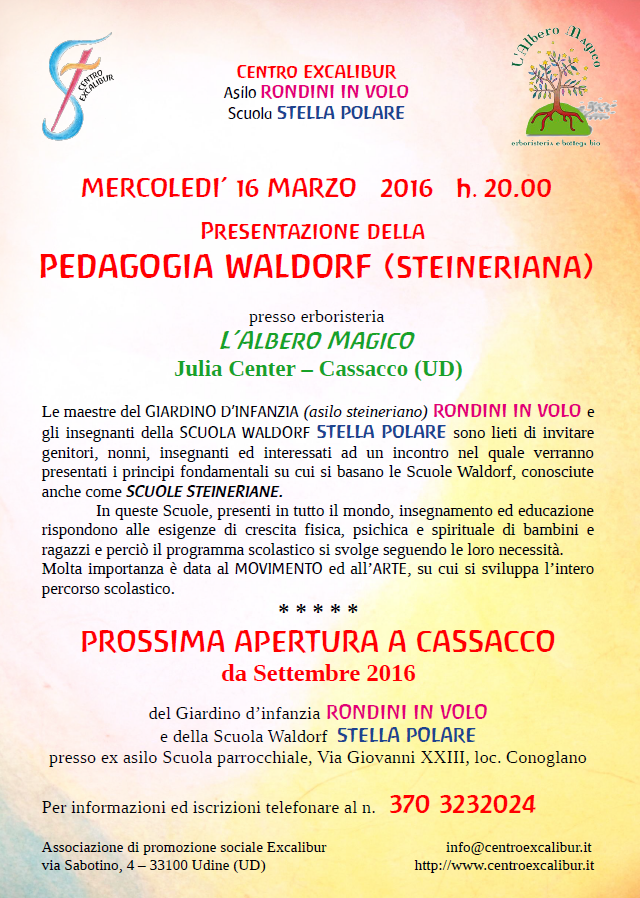 CENTRO EXCALIBUR

CENTRO EXCALIBUR
Asilo RONDINI IN VOLO
Scuola STELLA POLARE

L'Albero Magico
erboristeria e bottega bio

MERCOLEDI' 16 MARZO 2016 h. 20.00

PRESENTAZIONE DELLA
PEDAGOGIA WALDORF (STEINERIANA)

presso erboristeria
L'ALBERO MAGICO
Julia Center – Cassacco (UD)

Le maestre del GIARDINO D'INFANZIA (asilo steineriano) RONDINI IN VOLO e gli insegnanti della SCUOLA WALDORF STELLA POLARE sono lieti di invitare genitori, nonni, insegnanti ed interessati ad un incontro nel quale verranno presentati i principi fondamentali su cui si basano le Scuole Waldorf, conosciute anche come SCUOLE STEINERIANE.

In queste Scuole, presenti in tutto il mondo, insegnamento ed educazione rispondono alle esigenze di crescita fisica, psichica e spirituale di bambini e ragazzi e perciò il programma scolastico si svolge seguendo le loro necessità. Molta importanza è data al MOVIMENTO ed all'ARTE, su cui si sviluppa l'intero percorso scolastico.

* * * * *

PROSSIMA APERTURA A CASSACCO
da Settembre 2016

del Giardino d'infanzia RONDINI IN VOLO
e della Scuola Waldorf STELLA POLARE
presso ex asilo Scuola parrocchiale, Via Giovanni XXIII, loc. Conoglano

Per informazioni ed iscrizioni telefonare al n. 370 3232024

Associazione di promozione sociale Excalibur
via Sabotino, 4 – 33100 Udine (UD)

info@centroexcalibur.it
http://www.centroexcalibur.it